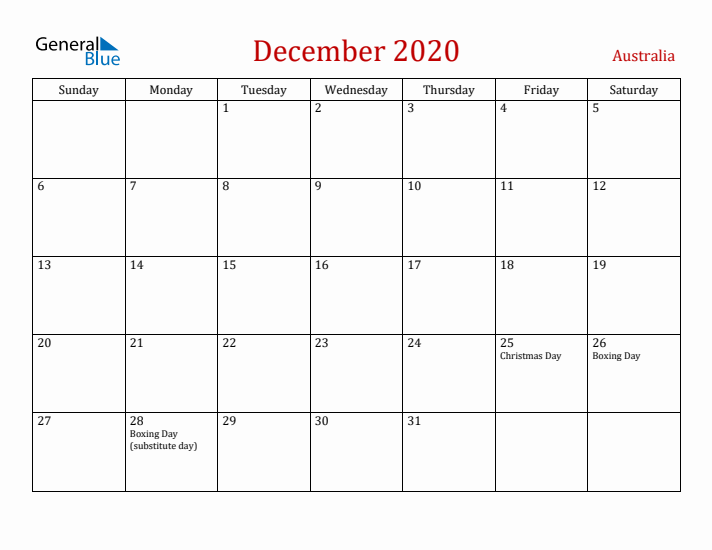 General Blue

December 2020

Australia

| Sunday | Monday | Tuesday | Wednesday | Thursday | Friday | Saturday |
|---|---|---|---|---|---|---|
| | | 1 | 2 | 3 | 4 | 5 |
| 6 | 7 | 8 | 9 | 10 | 11 | 12 |
| 13 | 14 | 15 | 16 | 17 | 18 | 19 |
| 20 | 21 | 22 | 23 | 24 | 25 Christmas Day | 26 Boxing Day |
| 27 | 28 Boxing Day (substitute day) | 29 | 30 | 31 | | |